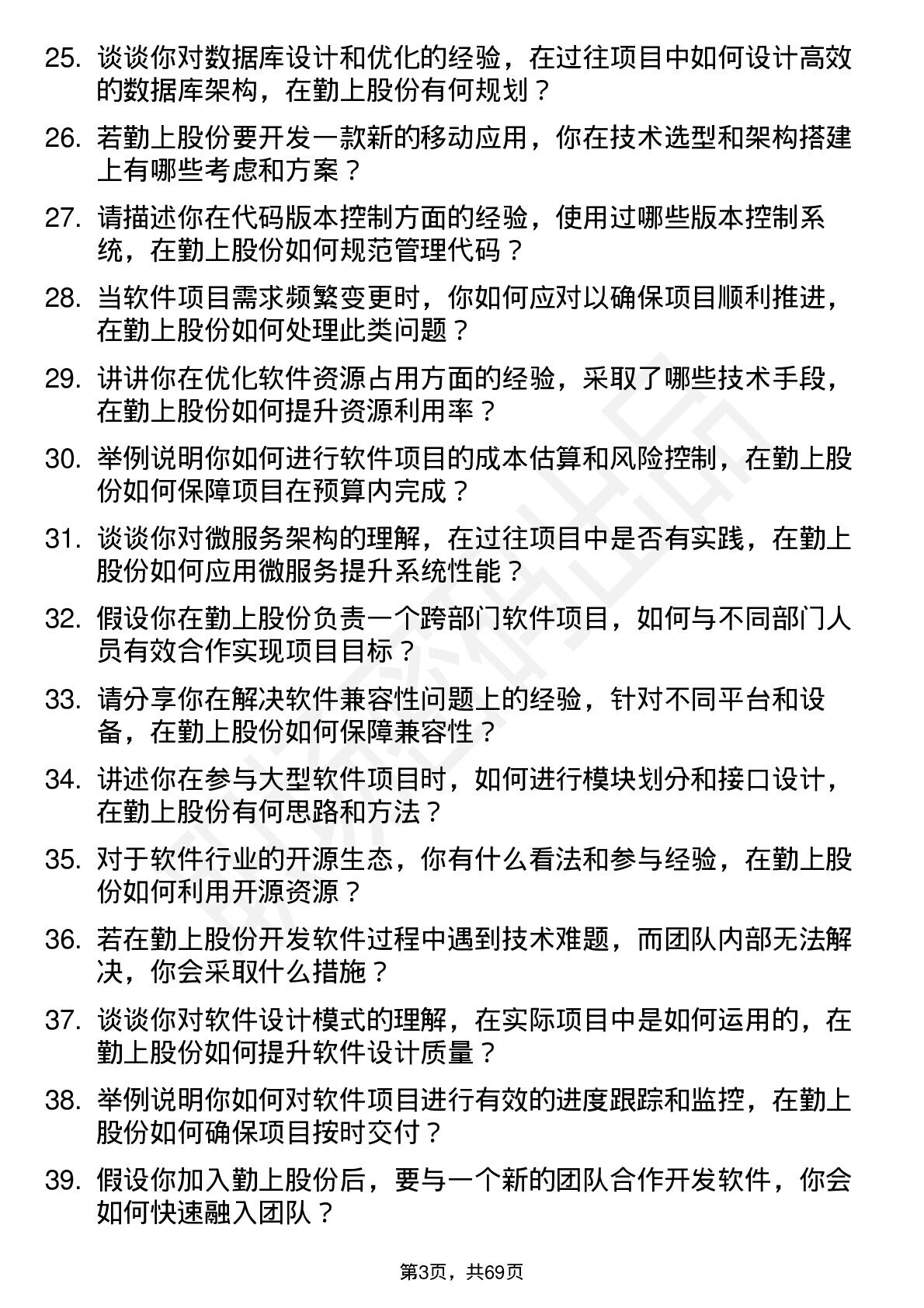 25. 谈谈你对数据库设计和优化的经验，在过往项目中如何设计高效的数据库架构，在勤上股份有何规划？

26. 若勤上股份要开发一款新的移动应用，你在技术选型和架构搭建上有哪些考虑和方案？

27. 请描述你在代码版本控制方面的经验，使用过哪些版本控制系统，在勤上股份如何规范管理代码？

28. 当软件项目需求频繁变更时，你如何应对以确保项目顺利推进，在勤上股份如何处理此类问题？

29. 讲讲你在优化软件资源占用方面的经验，采取了哪些技术手段，在勤上股份如何提升资源利用率？

30. 举例说明你如何进行软件项目的成本估算和风险控制，在勤上股份如何保障项目在预算内完成？

31. 谈谈你对微服务架构的理解，在过往项目中是否有实践，在勤上股份如何应用微服务提升系统性能？

32. 假设你在勤上股份负责一个跨部门软件项目，如何与不同部门人员有效合作实现项目目标？

33. 请分享你在解决软件兼容性问题上的经验，针对不同平台和设备，在勤上股份如何保障兼容性？

34. 讲述你在参与大型软件项目时，如何进行模块划分和接口设计，在勤上股份有何思路和方法？

35. 对于软件行业的开源生态，你有什么看法和参与经验，在勤上股份如何利用开源资源？

36. 若在勤上股份开发软件过程中遇到技术难题，而团队内部无法解决，你会采取什么措施？

37. 谈谈你对软件设计模式的理解，在实际项目中是如何运用的，在勤上股份如何提升软件设计质量？

38. 举例说明你如何对软件项目进行有效的进度跟踪和监控，在勤上股份如何确保项目按时交付？

39. 假设你加入勤上股份后，要与一个新的团队合作开发软件，你会如何快速融入团队？

第3页，共69页